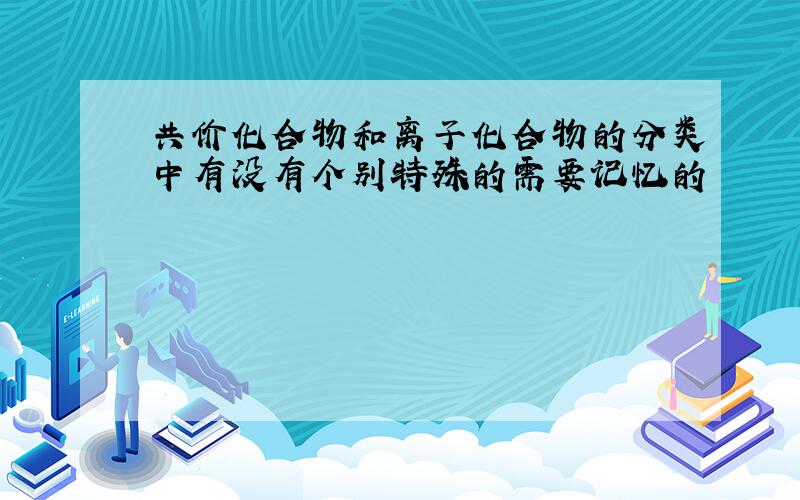 共价化合物和离子化合物的分类中有没有个别特殊的需要记忆的

E-LEARNING